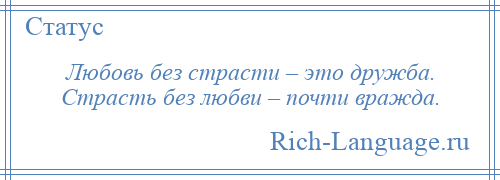 Статус

Любовь без страсти – это дружба.
Страсть без любви – почти вражда.

Rich-Language.ru